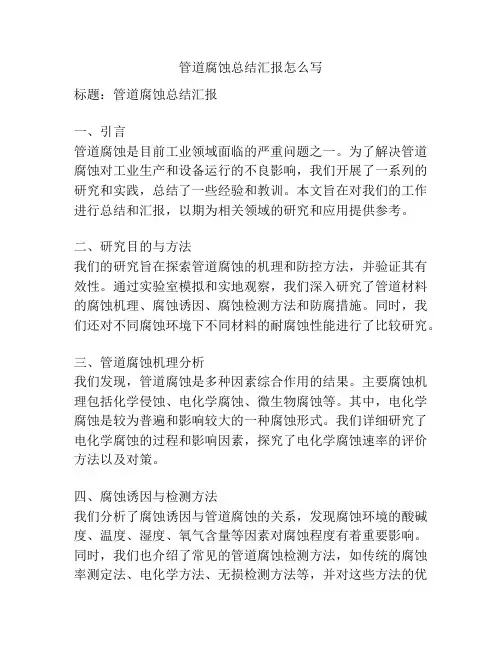 管道腐蚀总结汇报怎么写

标题：管道腐蚀总结汇报

一、引言
管道腐蚀是目前工业领域面临的严重问题之一。为了解决管道腐蚀对工业生产和设备运行的不良影响，我们开展了一系列的研究和实践，总结了一些经验和教训。本文旨在对我们的工作进行总结和汇报，以期为相关领域的研究和应用提供参考。

二、研究目的与方法
我们的研究旨在探索管道腐蚀的机理和防控方法，并验证其有效性。通过实验室模拟和实地观察，我们深入研究了管道材料的腐蚀机理、腐蚀诱因、腐蚀检测方法和防腐措施。同时，我们还对不同腐蚀环境下不同材料的耐腐蚀性能进行了比较研究。

三、管道腐蚀机理分析
我们发现，管道腐蚀是多种因素综合作用的结果。主要腐蚀机理包括化学侵蚀、电化学腐蚀、微生物腐蚀等。其中，电化学腐蚀是较为普遍和影响较大的一种腐蚀形式。我们详细研究了电化学腐蚀的过程和影响因素，探究了电化学腐蚀速率的评价方法以及对策。

四、腐蚀诱因与检测方法
我们分析了腐蚀诱因与管道腐蚀的关系，发现腐蚀环境的酸碱度、温度、湿度、氧气含量等因素对腐蚀程度有着重要影响。同时，我们也介绍了常见的管道腐蚀检测方法，如传统的腐蚀率测定法、电化学方法、无损检测方法等，并对这些方法的优